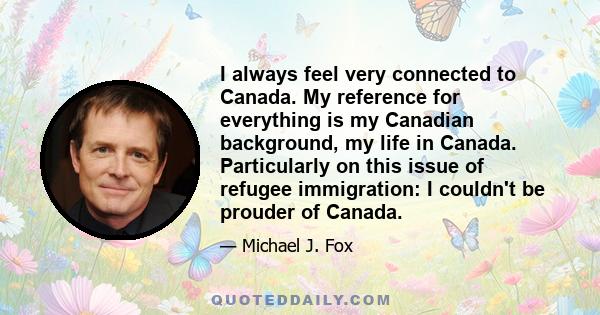 I always feel very connected to Canada. My reference for everything is my Canadian background, my life in Canada. Particularly on this issue of refugee immigration: I couldn't be prouder of Canada.

— Michael J. Fox

QUOTEDDAILY.COM